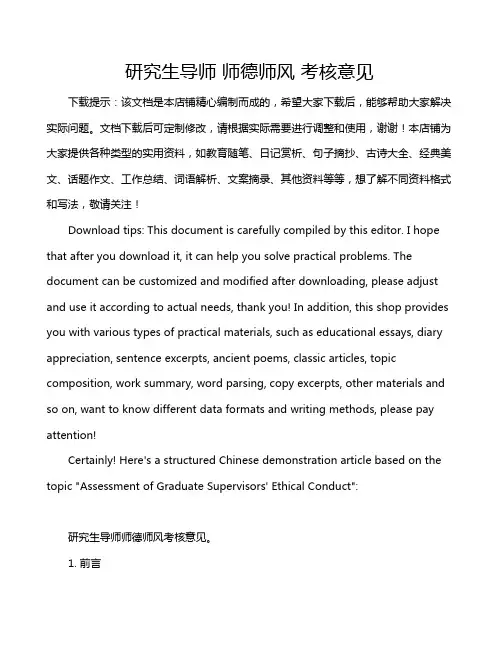 研究生导师 师德师风 考核意见

下载提示：该文档是本店铺精心编制而成的，希望大家下载后，能够帮助大家解决实际问题。文档下载后可定制修改，请根据实际需要进行调整和使用，谢谢！本店铺为大家提供各种类型的实用资料，如教育随笔、日记赏析、句子摘抄、古诗大全、经典美文、话题作文、工作总结、词语解析、文案摘录、其他资料等等，想了解不同资料格式和写法，敬请关注！

Download tips: This document is carefully compiled by this editor. I hope that after you download it, it can help you solve practical problems. The document can be customized and modified after downloading, please adjust and use it according to actual needs, thank you! In addition, this shop provides you with various types of practical materials, such as educational essays, diary appreciation, sentence excerpts, ancient poems, classic articles, topic composition, work summary, word parsing, copy excerpts, other materials and so on, want to know different data formats and writing methods, please pay attention!

Certainly! Here's a structured Chinese demonstration article based on the topic "Assessment of Graduate Supervisors' Ethical Conduct":

研究生导师师德师风考核意见。

1. 前言